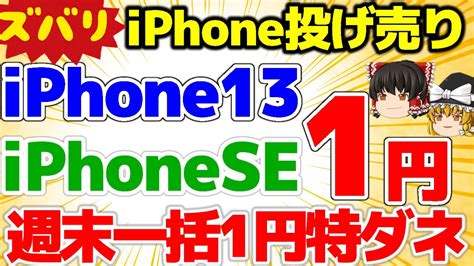 ズバリ iPhone投げ売り

iPhone13

iPhoneSE

1円

週末一括1円特ダネ